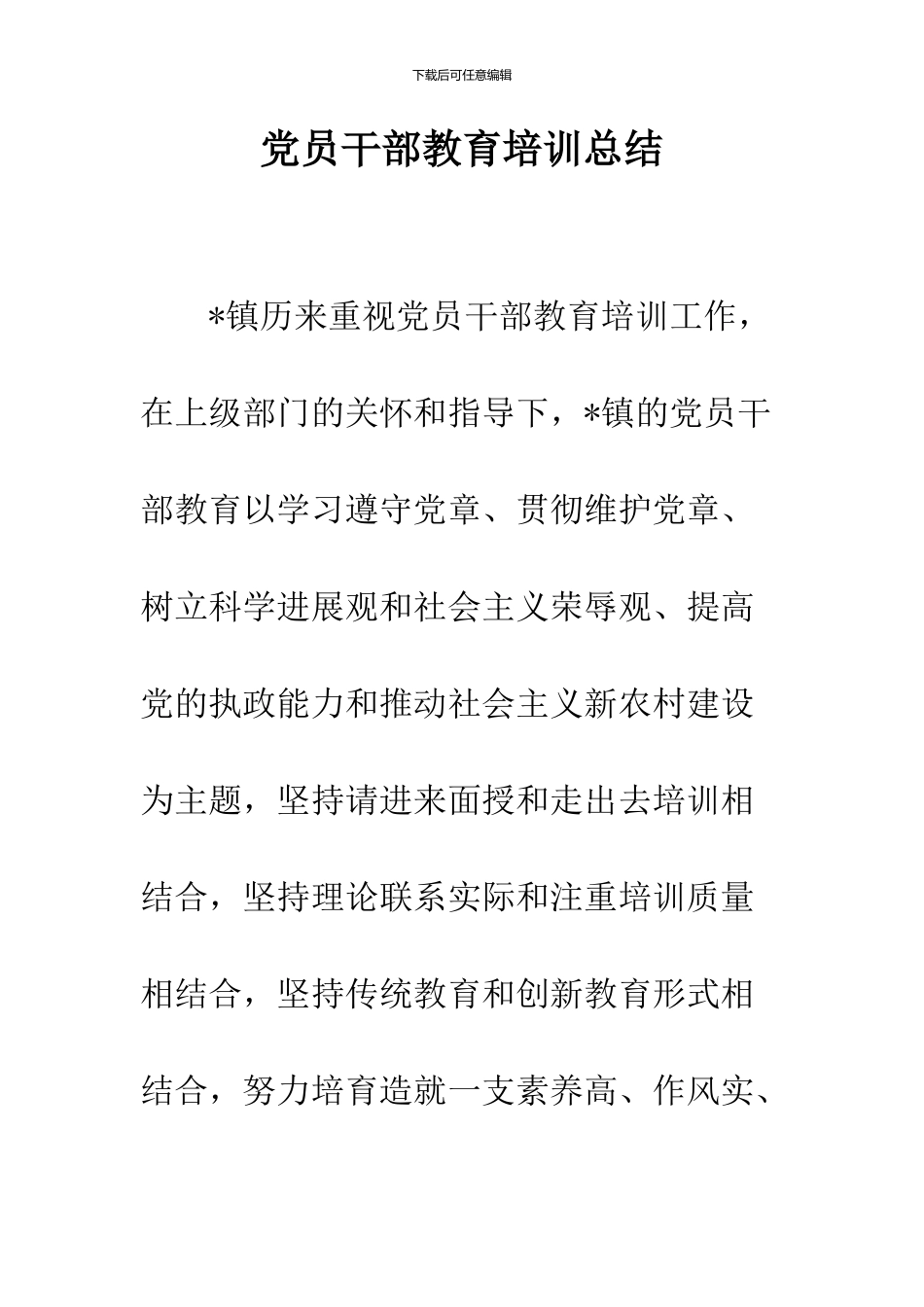 下载后可任意编辑

党员干部教育培训总结

*镇历来重视党员干部教育培训工作，在上级部门的关怀和指导下，*镇的党员干部教育以学习遵守党章、贯彻维护党章、树立科学进展观和社会主义荣辱观、提高党的执政能力和推动社会主义新农村建设为主题，坚持请进来面授和走出去培训相结合，坚持理论联系实际和注重培训质量相结合，坚持传统教育和创新教育形式相结合，努力培育造就一支素养高、作风实、